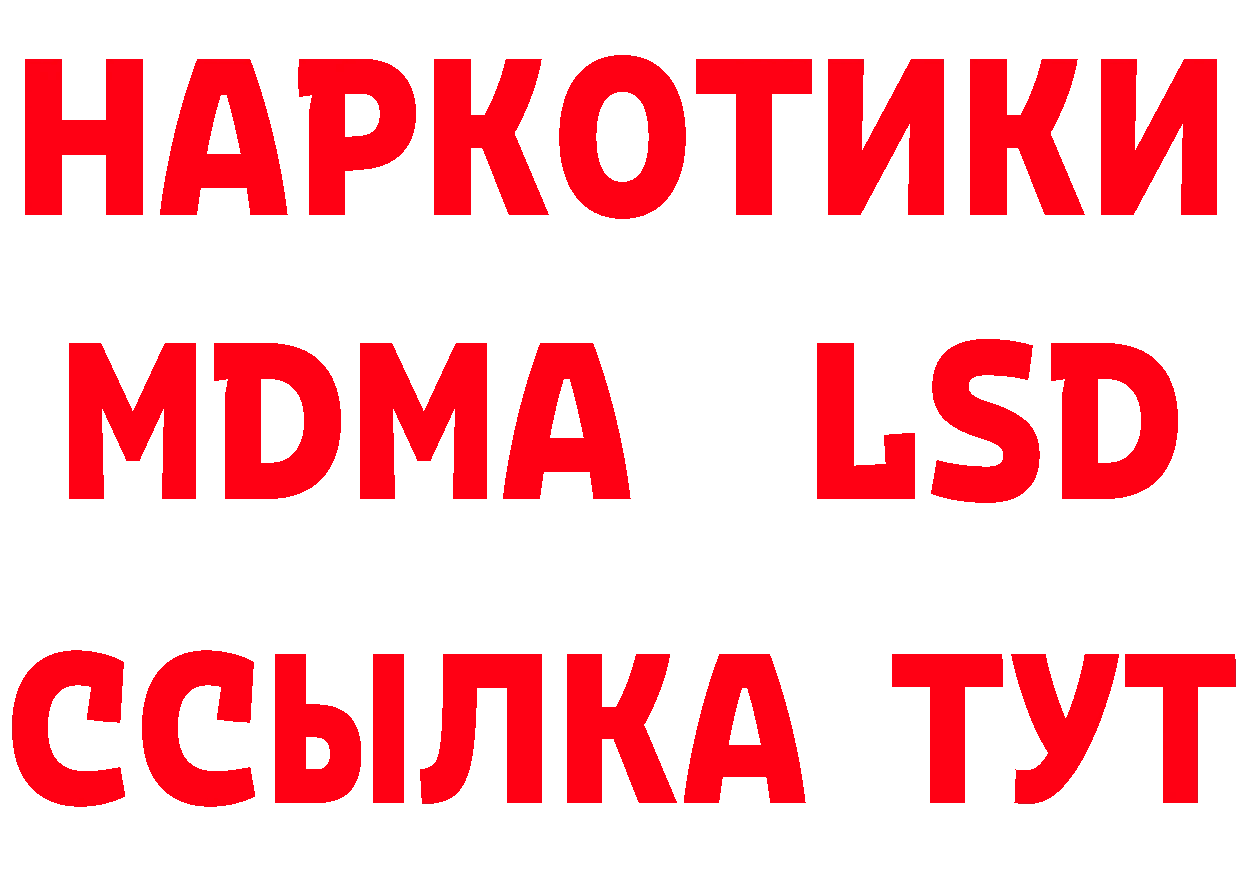 НАРКОТИКИ
MDMA LSD
ССЫЛКА ТУТ